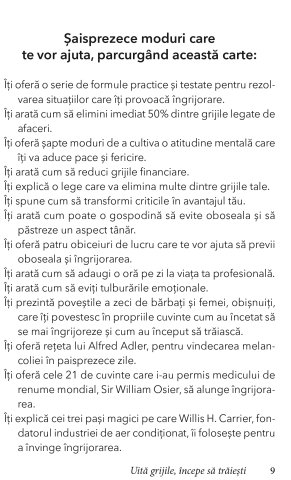 Șaisprezece moduri care te vor ajuta, parcurgând această carte:

Îți oferă o serie de formule practice și testate pentru rezolvarea situațiilor care îți provoacă îngrijorare.

Îți arată cum să elimini imediat 50% dintre grijile legate de afaceri.

Îți oferă șapte moduri de a cultiva o atitudine mentală care îți va aduce pace și fericire.

Îți arată cum să reduci grijile financiare.

Îți explică o lege care va elimina multe dintre grijile tale.

Îți spune cum să transformi criticile în avantajul tău.

Îți arată cum poate o gospodină să evite oboseala și să păstreze un aspect tânăr.

Îți oferă patru obiceiuri de lucru care te vor ajuta să previi oboseala și îngrijorarea.

Îți arată cum să adaugi o oră pe zi la viața ta profesională.

Îți arată cum să eviți tulburările emoționale.

Îți prezintă poveștile a zeci de bărbați și femei, obișnuiți, care îți povestesc în propriile cuvinte cum au încetat să se mai îngrijoreze și cum au început să trăiască.

Îți oferă rețeta lui Alfred Adler, pentru vindecarea melancoliei în paisprezece zile.

Îți oferă cele 21 de cuvinte care i-au permis medicului de renume mondial, Sir William Osier, să alunge îngrijorarea.

Îți explică cei trei pași magici pe care Willis H. Carrier, fondatorul industriei de aer condiționat, îi folosește pentru a învinge îngrijorarea.

Uită grijile, începe să trăiești 9